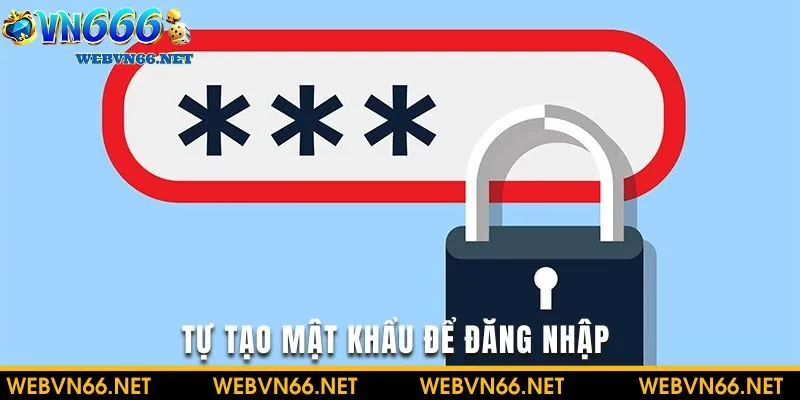 VN666
WEBVN66.NET

***

TỰ TẠO MẬT KHẨU ĐỂ ĐĂNG NHẬP

WEBVN66.NET WEBVN66.NET WEBVN66.NET WEBVN66.NET